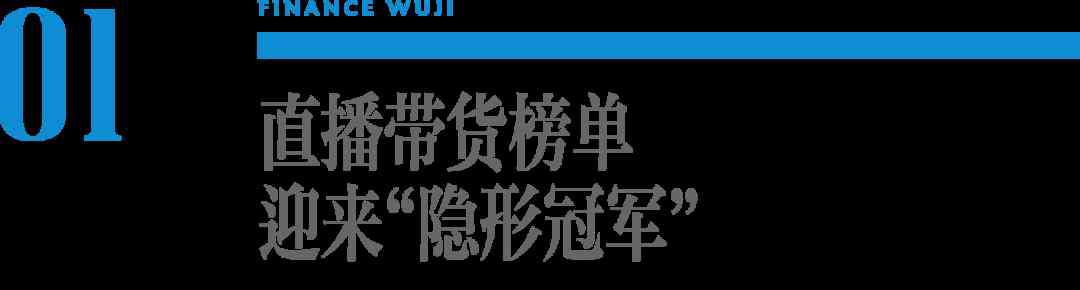 01

FINANCE WUJI

直播带货榜单
迎来“隐形冠军”